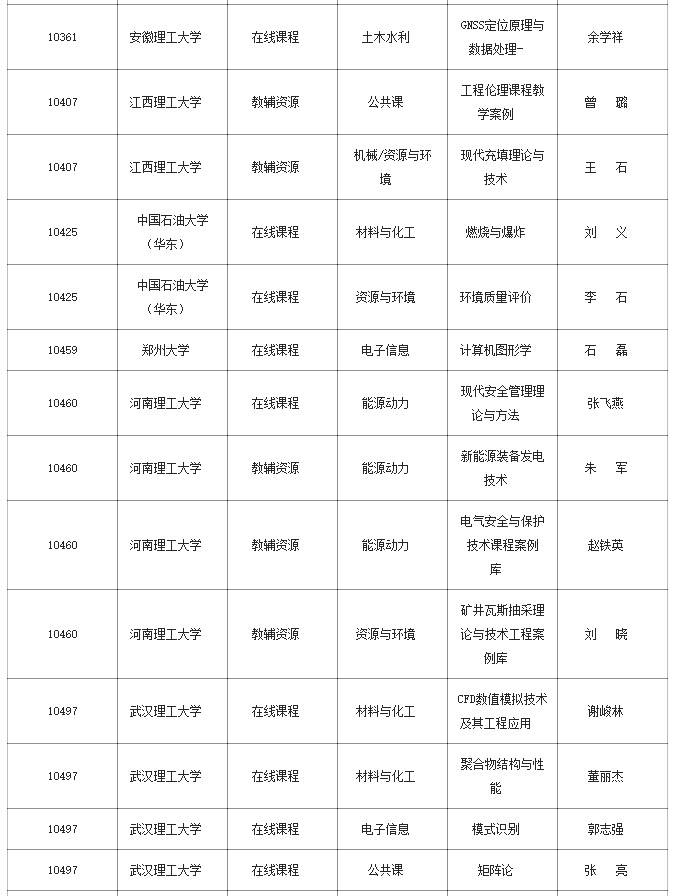 | 10361 | 安徽理工大学 | 在线课程 | 土木水利 | GNSS定位原理与数据处理- | 余学祥 |
|---|---|---|---|---|---|
| 10407 | 江西理工大学 | 教辅资源 | 公共课 | 工程伦理课程教学案例 | 曾 璐 |
| 10407 | 江西理工大学 | 教辅资源 | 机械/资源与环境 | 现代充填理论与技术 | 王 石 |
| 10425 | 中国石油大学（华东） | 在线课程 | 材料与化工 | 燃烧与爆炸 | 刘 义 |
| 10425 | 中国石油大学（华东） | 在线课程 | 资源与环境 | 环境质量评价 | 李 石 |
| 10459 | 郑州大学 | 在线课程 | 电子信息 | 计算机图形学 | 石 磊 |
| 10460 | 河南理工大学 | 在线课程 | 能源动力 | 现代安全管理理论与方法 | 张飞燕 |
| 10460 | 河南理工大学 | 教辅资源 | 能源动力 | 新能源装备发电技术 | 朱 军 |
| 10460 | 河南理工大学 | 教辅资源 | 能源动力 | 电气安全与保护技术课程案例库 | 赵铁英 |
| 10460 | 河南理工大学 | 教辅资源 | 资源与环境 | 矿井瓦斯抽采理论与技术工程案例库 | 刘 晓 |
| 10497 | 武汉理工大学 | 在线课程 | 材料与化工 | CFD数值模拟技术及其工程应用 | 谢峻林 |
| 10497 | 武汉理工大学 | 在线课程 | 材料与化工 | 聚合物结构与性能 | 董丽杰 |
| 10497 | 武汉理工大学 | 在线课程 | 电子信息 | 模式识别 | 郭志强 |
| 10497 | 武汉理工大学 | 在线课程 | 公共课 | 矩阵论 | 张 亮 |